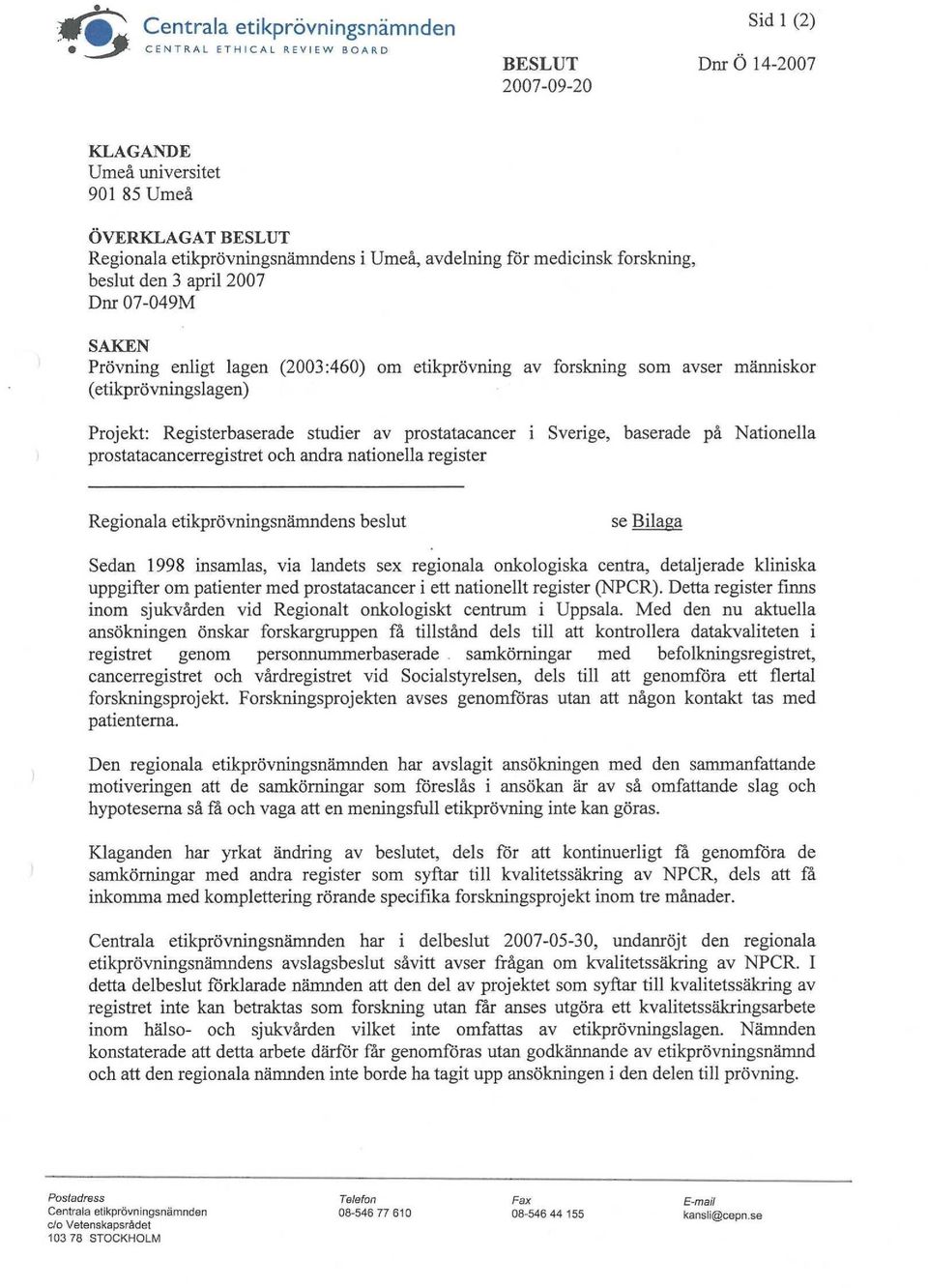 Centrala etikprövningsnämnden
CENTRAL ETHICAL REVIEW BOARD

Sid 1 (2)

BESLUT
2007-09-20

Dnr Ö 14-2007

KLAGANDE
Umeå universitet
901 85 Umeå

ÖVERKLAGAT BESLUT
Regionala etikprövningsnämndens i Umeå, avdelning för medicinsk forskning, beslut den 3 april 2007
Dnr 07-049M

SAKEN
Prövning enligt lagen (2003:460) om etikprövning av forskning som avser människor (etikprövningslagen)

Projekt: Registerbaserade studier av prostatacancer i Sverige, baserade på Nationella prostatacancerregistret och andra nationella register

Regionala etikprövningsnämndens beslut se Bilaga

Sedan 1998 insamlas, via landets sex regionala onkologiska centra, detaljerade kliniska uppgifter om patienter med prostatacancer i ett nationellt register (NPCR). Detta register finns inom sjukvården vid Regionalt onkologiskt centrum i Uppsala. Med den nu aktuella ansökningen önskar forskargruppen få tillstånd dels till att kontrollera datakvaliteten i registret genom personnummerbaserade samkörningar med befolkningsregistret, cancerregistret och vårdregistret vid Socialstyrelsen, dels till att genomföra ett flertal forskningsprojekt. Forskningsprojekten avses genomföras utan att någon kontakt tas med patienterna.

Den regionala etikprövningsnämnden har avslagit ansökningen med den sammanfattande motiveringen att de samkörningar som föreslås i ansökan är av så omfattande slag och hypoteserna så få och vaga att en meningsfull etikprövning inte kan göras.

Klaganden har yrkat ändring av beslutet, dels för att kontinuerligt få genomföra de samkörningar med andra register som syftar till kvalitetssäkring av NPCR, dels att få inkomma med komplettering rörande specifika forskningsprojekt inom tre månader.

Centrala etikprövningsnämnden har i delbeslut 2007-05-30, undanröjt den regionala etikprövningsnämndens avslagsbeslut såvitt avser frågan om kvalitetssäkring av NPCR. I detta delbeslut förklarade nämnden att den del av projektet som syftar till kvalitetssäkring av registret inte kan betraktas som forskning utan får anses utgöra ett kvalitetssäkringsarbete inom hälso- och sjukvården vilket inte omfattas av etikprövningslagen. Nämnden konstaterade att detta arbete därför får genomföras utan godkännande av etikprövningsnämnd och att den regionala nämnden inte borde ha tagit upp ansökningen i den delen till prövning.

Postadress
Centrala etikprövningsnämnden
c/o Vetenskapsrådet
103 78 STOCKHOLM

Telefon
08-546 77 610

Fax
08-546 44 155

E-mail
kansli@cepn.se